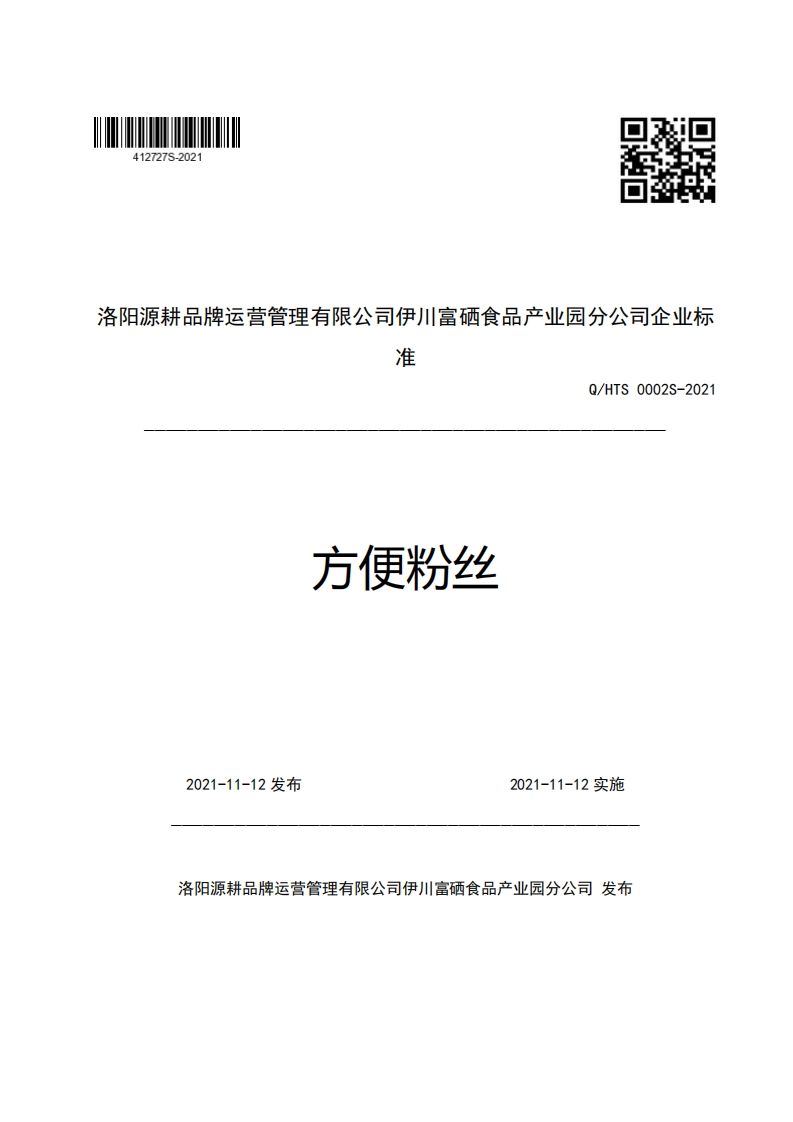 412727S-2021

洛阳源耕品牌运营管理有限公司伊川富硒食品产业园分公司企业标准

Q/HTS 0002S-2021

方便粉丝

2021-11-12 发布

2021-11-12 实施

洛阳源耕品牌运营管理有限公司伊川富硒食品产业园分公司 发布